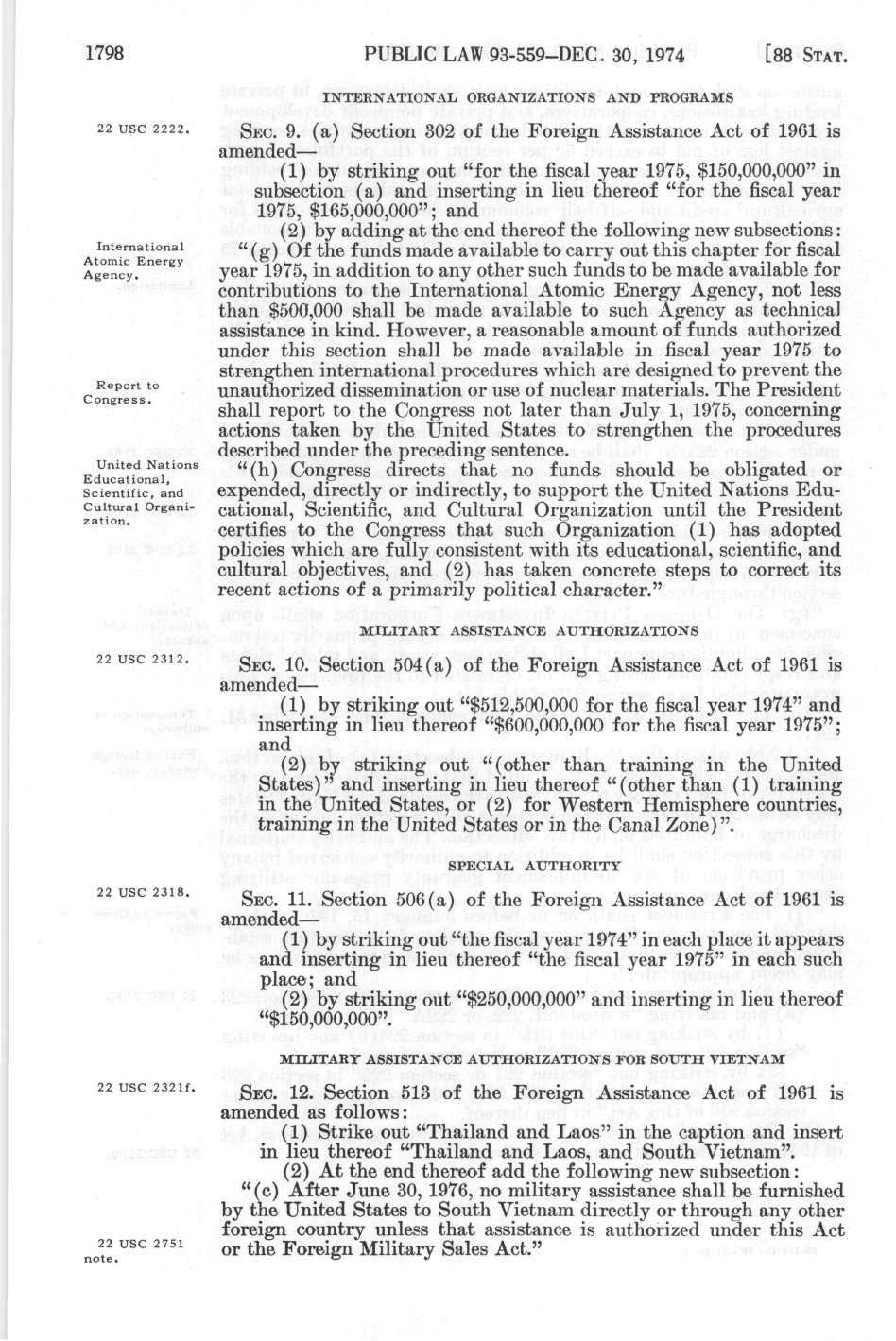 1798 PUBLIC LAW 93-559—DEC. 30, 1974 [88 STAT.

INTERNATIONAL ORGANIZATIONS AND PROGRAMS

22 USC 2222.

SEC. 9. (a) Section 302 of the Foreign Assistance Act of 1961 is amended—

(1) by striking out "for the fiscal year 1975, $150,000,000" in subsection (a) and inserting in lieu thereof "for the fiscal year 1975, $165,000,000"; and

(2) by adding at the end thereof the following new subsections:

International Atomic Energy Agency.

"(g) Of the funds made available to carry out this chapter for fiscal year 1975, in addition to any other such funds to be made available for contributions to the International Atomic Energy Agency, not less than $500,000 shall be made available to such Agency as technical assistance in kind. However, a reasonable amount of funds authorized under this section shall be made available in fiscal year 1975 to strengthen international procedures which are designed to prevent the unauthorized dissemination or use of nuclear materials. The President shall report to the Congress not later than July 1, 1975, concerning actions taken by the United States to strengthen the procedures described under the preceding sentence.

Report to Congress.

United Nations Educational, Scientific, and Cultural Organization.

"(h) Congress directs that no funds should be obligated or expended, directly or indirectly, to support the United Nations Educational, Scientific, and Cultural Organization until the President certifies to the Congress that such Organization (1) has adopted policies which are fully consistent with its educational, scientific, and cultural objectives, and (2) has taken concrete steps to correct its recent actions of a primarily political character."

MILITARY ASSISTANCE AUTHORIZATIONS

22 USC 2312.

SEC. 10. Section 504(a) of the Foreign Assistance Act of 1961 is amended—

(1) by striking out "$512,500,000 for the fiscal year 1974" and inserting in lieu thereof "$600,000,000 for the fiscal year 1975"; and

(2) by striking out "(other than training in the United States)" and inserting in lieu thereof "(other than (1) training in the United States, or (2) for Western Hemisphere countries, training in the United States or in the Canal Zone)".

SPECIAL AUTHORITY

22 USC 2318.

SEC. 11. Section 506(a) of the Foreign Assistance Act of 1961 is amended—

(1) by striking out "the fiscal year 1974" in each place it appears and inserting in lieu thereof "the fiscal year 1975" in each such place; and

(2) by striking out "$250,000,000" and inserting in lieu thereof "$150,000,000".

MILITARY ASSISTANCE AUTHORIZATIONS FOR SOUTH VIETNAM

22 USC 2321f.

SEC. 12. Section 513 of the Foreign Assistance Act of 1961 is amended as follows:

(1) Strike out "Thailand and Laos" in the caption and insert in lieu thereof "Thailand and Laos, and South Vietnam".

(2) At the end thereof add the following new subsection:

"(c) After June 30, 1976, no military assistance shall be furnished by the United States to South Vietnam directly or through any other foreign country unless that assistance is authorized under this Act or the Foreign Military Sales Act."

22 USC 2751 note.